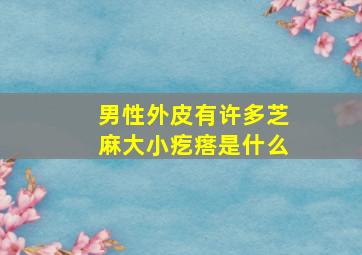 男性外皮有许多芝麻大小疙瘩是什么